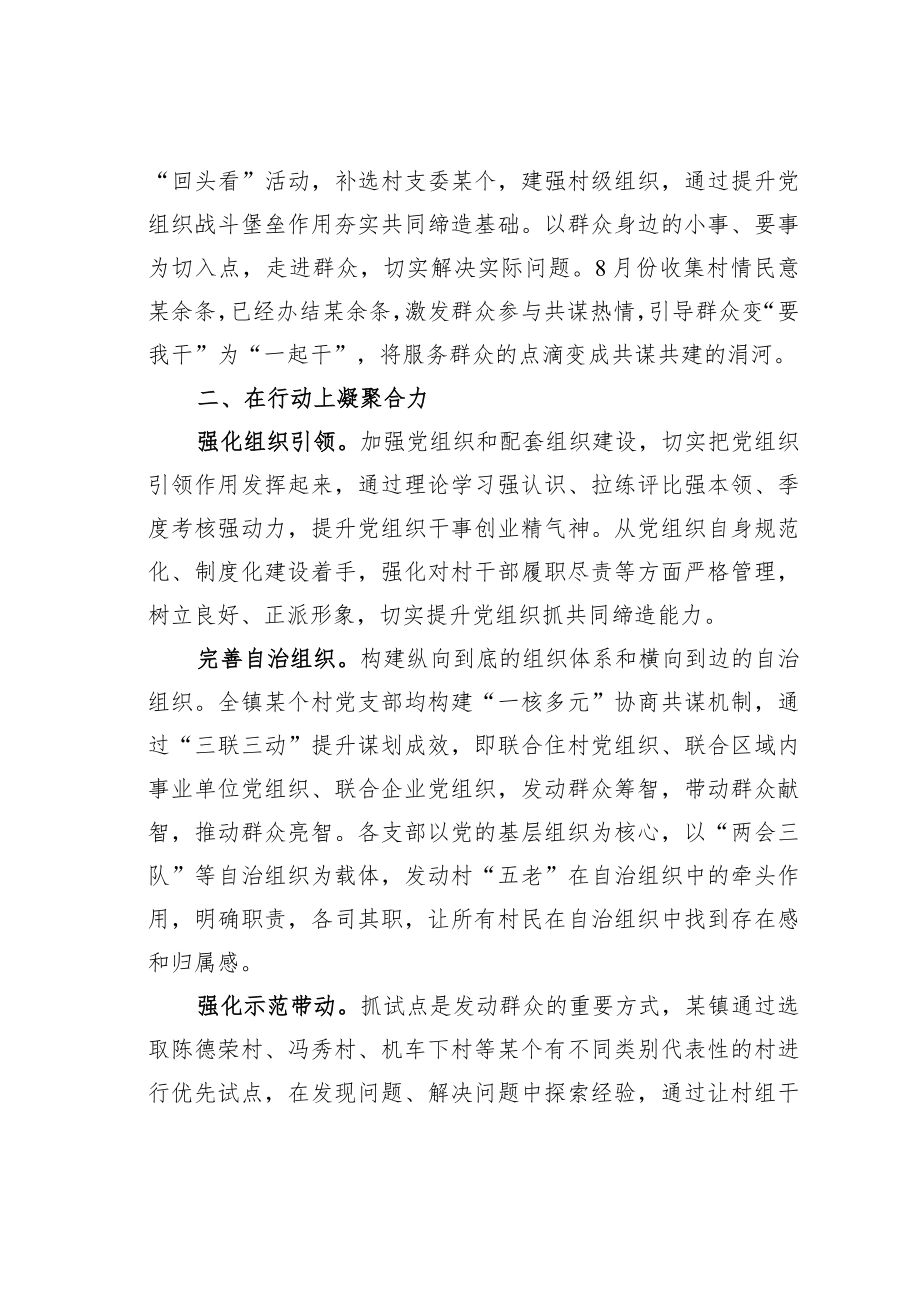 “回头看”活动，补选村支委某个，建强村级组织，通过提升党组织战斗堡垒作用夯实共同缔造基础。以群众身边的小事、要事为切入点，走进群众，切实解决实际问题。8月份收集村情民意某余条，已经办结某余条，激发群众参与共谋热情，引导群众变“要我干”为“一起干”，将服务群众的点滴变成共谋共建的涓河。

二、在行动上凝聚合力

强化组织引领。加强党组织和配套组织建设，切实把党组织引领作用发挥起来，通过理论学习强认识、拉练评比强本领、季度考核强动力，提升党组织干事创业精气神。从党组织自身规范化、制度化建设着手，强化对村干部履职尽责等方面严格管理，树立良好、正派形象，切实提升党组织抓共同缔造能力。

完善自治组织。构建纵向到底的组织体系和横向到边的自治组织。全镇某个村党支部均构建“一核多元”协商共谋机制，通过“三联三动”提升谋划成效，即联合住村党组织、联合区域内事业单位党组织、联合企业党组织，发动群众筹智，带动群众献智，推动群众亮智。各支部以党的基层组织为核心，以“两会三队”等自治组织为载体，发动村“五老”在自治组织中的牵头作用，明确职责，各司其职，让所有村民在自治组织中找到存在感和归属感。

强化示范带动。抓试点是发动群众的重要方式，某镇通过选取陈德荣村、冯秀村、机车下村等某个有不同类别代表性的村进行优先试点，在发现问题、解决问题中探索经验，通过让村组干